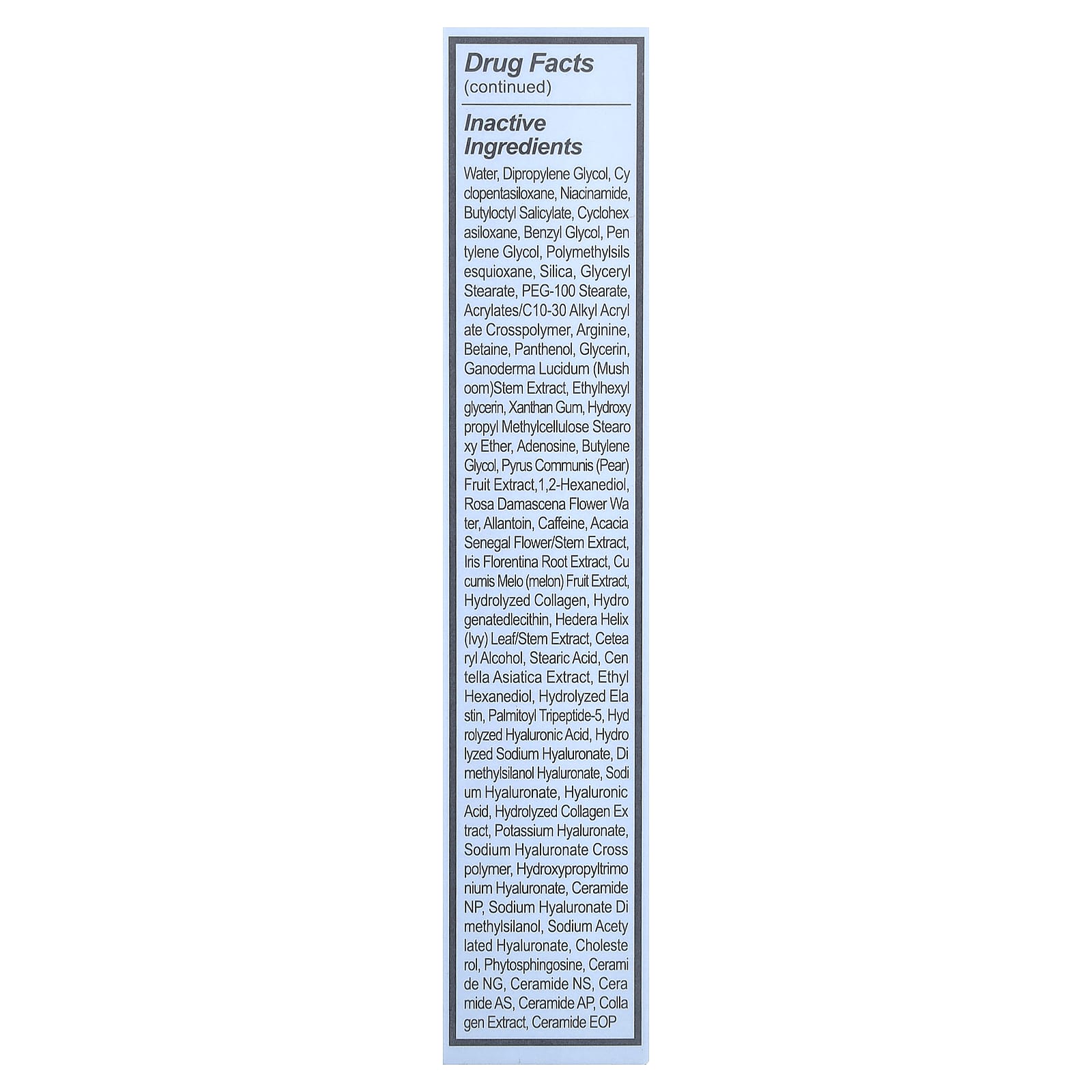 Drug Facts
(continued)

Inactive Ingredients

Water, Dipropylene Glycol, Cy clopentasiloxane, Niacinamide, Butyloctyl Salicylate, Cyclohex asiloxane, Benzyl Glycol, Pen tylene Glycol, Polymethylsils esquioxane, Silica, Glyceryl Stearate, PEG-100 Stearate, Acrylates/C10-30 Alkyl Acryl ate Crosspolymer, Arginine, Betaine, Panthenol, Glycerin, Ganoderma Lucidum (Mush oom)Stem Extract, Ethylhexyl glycerin, Xanthan Gum, Hydroxy propyl Methylcellulose Stearo xy Ether, Adenosine, Butylene Glycol, Pyrus Communis (Pear) Fruit Extract,1,2-Hexanediol, Rosa Damascena Flower Wa ter, Allantoin, Caffeine, Acacia Senegal Flower/Stem Extract, Iris Florentina Root Extract, Cu cumis Melo (melon) Fruit Extract, Hydrolyzed Collagen, Hydro genatedlecithin, Hedera Helix (Ivy) Leaf/Stem Extract, Cetea ryl Alcohol, Stearic Acid, Cen tella Asiatica Extract, Ethyl Hexanediol, Hydrolyzed Ela stin, Palmitoyl Tripeptide-5, Hyd rolyzed Hyaluronic Acid, Hydro lyzed Sodium Hyaluronate, Di methylsilanol Hyaluronate, Sodi um Hyaluronate, Hyaluronic Acid, Hydrolyzed Collagen Ex tract, Potassium Hyaluronate, Sodium Hyaluronate Cross polymer, Hydroxypropyltrimo nium Hyaluronate, Ceramide NP, Sodium Hyaluronate Di methylsilanol, Sodium Acety lated Hyaluronate, Choleste rol, Phytosphingosine, Cerami de NG, Ceramide NS, Cera mide AS, Ceramide AP, Colla gen Extract, Ceramide EOP